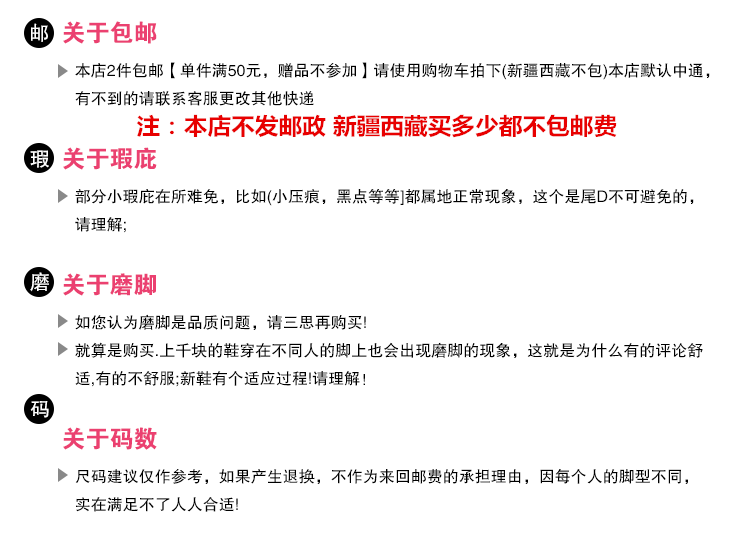 邮 关于包邮

▶ 本店2件包邮【单件满50元，赠品不参加】请使用购物车拍下(新疆西藏不包)本店默认中通，有不到的请联系客服更改其他快递

注：本店不发邮政 新疆西藏买多少都不包邮费

瑕 关于瑕庇

▶ 部分小瑕庇在所难免，比如(小压痕，黑点等等]都属地正常现象，这个是尾D不可避免的，请理解;

磨 关于磨脚

▶ 如您认为磨脚是品质问题，请三思再购买!

▶ 就算是购买.上千块的鞋穿在不同人的脚上也会出现磨脚的现象，这就是为什么有的评论舒适,有的不舒服;新鞋有个适应过程!请理解!

码

关于码数

▶ 尺码建议仅作参考，如果产生退换，不作为来回邮费的承担理由，因每个人的脚型不同，实在满足不了人人合适!